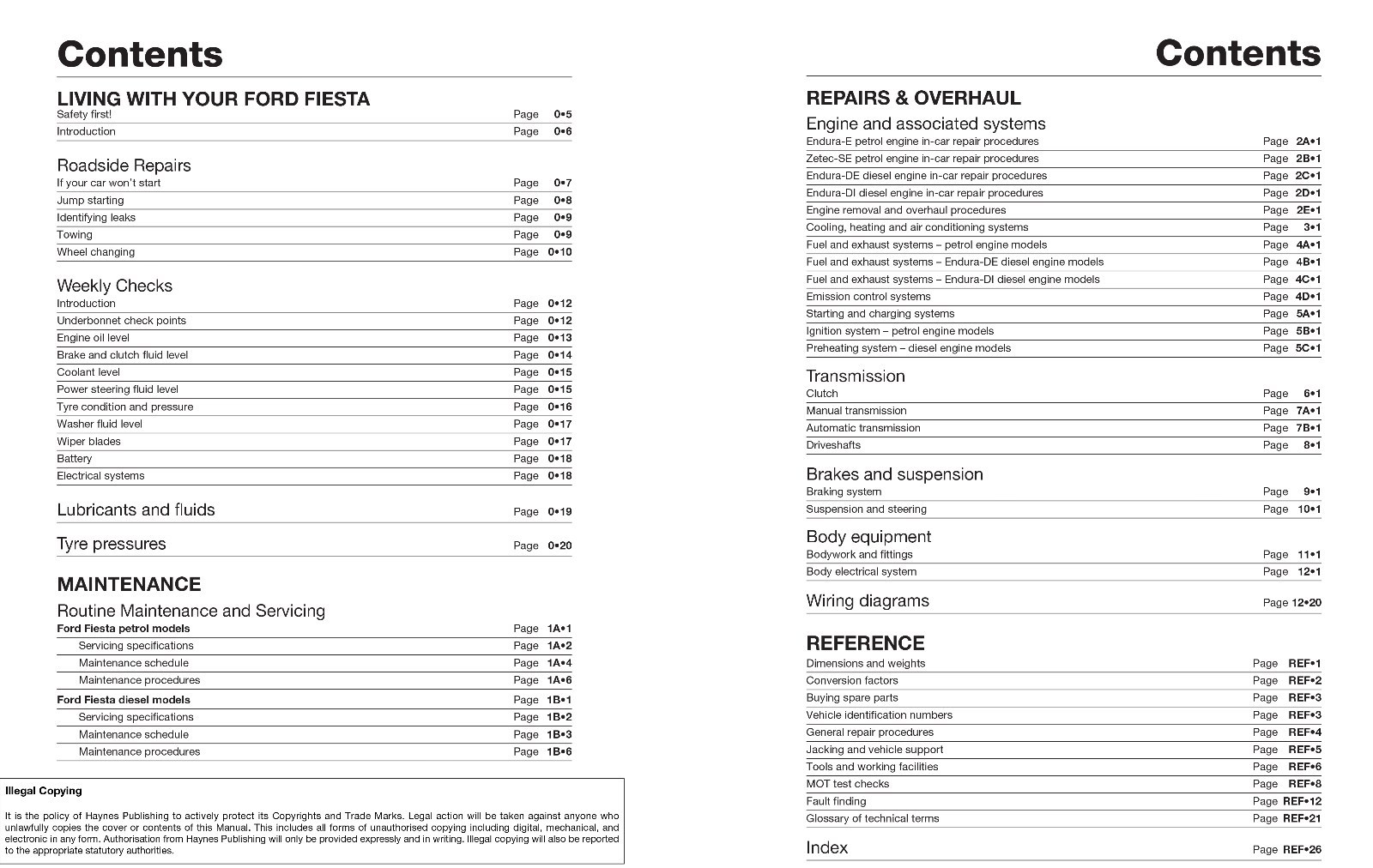 Contents

LIVING WITH YOUR FORD FIESTA

Safety first! Page 0•5
Introduction Page 0•6

Roadside Repairs

If your car won't start Page 0•7
Jump starting Page 0•8
Identifying leaks Page 0•9
Towing Page 0•9
Wheel changing Page 0•10

Weekly Checks

Introduction Page 0•12
Underbonnet check points Page 0•12
Engine oil level Page 0•13
Brake and clutch fluid level Page 0•14
Coolant level Page 0•15
Power steering fluid level Page 0•15
Tyre condition and pressure Page 0•16
Washer fluid level Page 0•17
Wiper blades Page 0•17
Battery Page 0•18
Electrical systems Page 0•18

Lubricants and fluids Page 0•19

Tyre pressures Page 0•20

MAINTENANCE

Routine Maintenance and Servicing

Ford Fiesta petrol models Page 1A•1
Servicing specifications Page 1A•2
Maintenance schedule Page 1A•4
Maintenance procedures Page 1A•6
Ford Fiesta diesel models Page 1B•1
Servicing specifications Page 1B•2
Maintenance schedule Page 1B•3
Maintenance procedures Page 1B•6

Illegal Copying

It is the policy of Haynes Publishing to actively protect its Copyrights and Trade Marks. Legal action will be taken against anyone who unlawfully copies the cover or contents of this Manual. This includes all forms of unauthorised copying including digital, mechanical, and electronic in any form. Authorisation from Haynes Publishing will only be provided expressly and in writing. Illegal copying will also be reported to the appropriate statutory authorities.

Contents

REPAIRS & OVERHAUL

Engine and associated systems

Endura-E petrol engine in-car repair procedures Page 2A•1
Zetec-SE petrol engine in-car repair procedures Page 2B•1
Endura-DE diesel engine in-car repair procedures Page 2C•1
Endura-DI diesel engine in-car repair procedures Page 2D•1
Engine removal and overhaul procedures Page 2E•1
Cooling, heating and air conditioning systems Page 3•1
Fuel and exhaust systems – petrol engine models Page 4A•1
Fuel and exhaust systems – Endura-DE diesel engine models Page 4B•1
Fuel and exhaust systems – Endura-DI diesel engine models Page 4C•1
Emission control systems Page 4D•1
Starting and charging systems Page 5A•1
Ignition system – petrol engine models Page 5B•1
Preheating system – diesel engine models Page 5C•1

Transmission

Clutch Page 6•1
Manual transmission Page 7A•1
Automatic transmission Page 7B•1
Driveshafts Page 8•1

Brakes and suspension

Braking system Page 9•1
Suspension and steering Page 10•1

Body equipment

Bodywork and fittings Page 11•1
Body electrical system Page 12•1

Wiring diagrams Page 12•20

REFERENCE

Dimensions and weights Page REF•1
Conversion factors Page REF•2
Buying spare parts Page REF•3
Vehicle identification numbers Page REF•3
General repair procedures Page REF•4
Jacking and vehicle support Page REF•5
Tools and working facilities Page REF•6
MOT test checks Page REF•8
Fault finding Page REF•12
Glossary of technical terms Page REF•21

Index Page REF•26